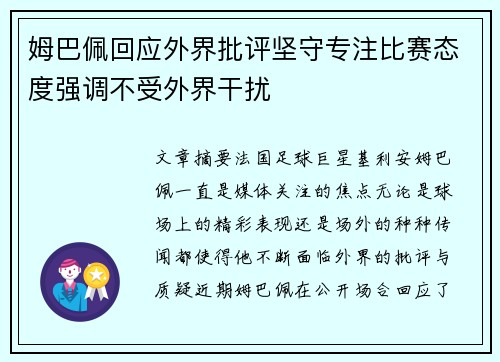 姆巴佩回应外界批评坚守专注比赛态度强调不受外界干扰

文章摘要法国足球巨星基利安姆巴佩一直是媒体关注的焦点无论是球场上的精彩表现还是场外的种种传闻都使得他不断面临外界的批评与质疑近期姆巴佩在公开场合回应了